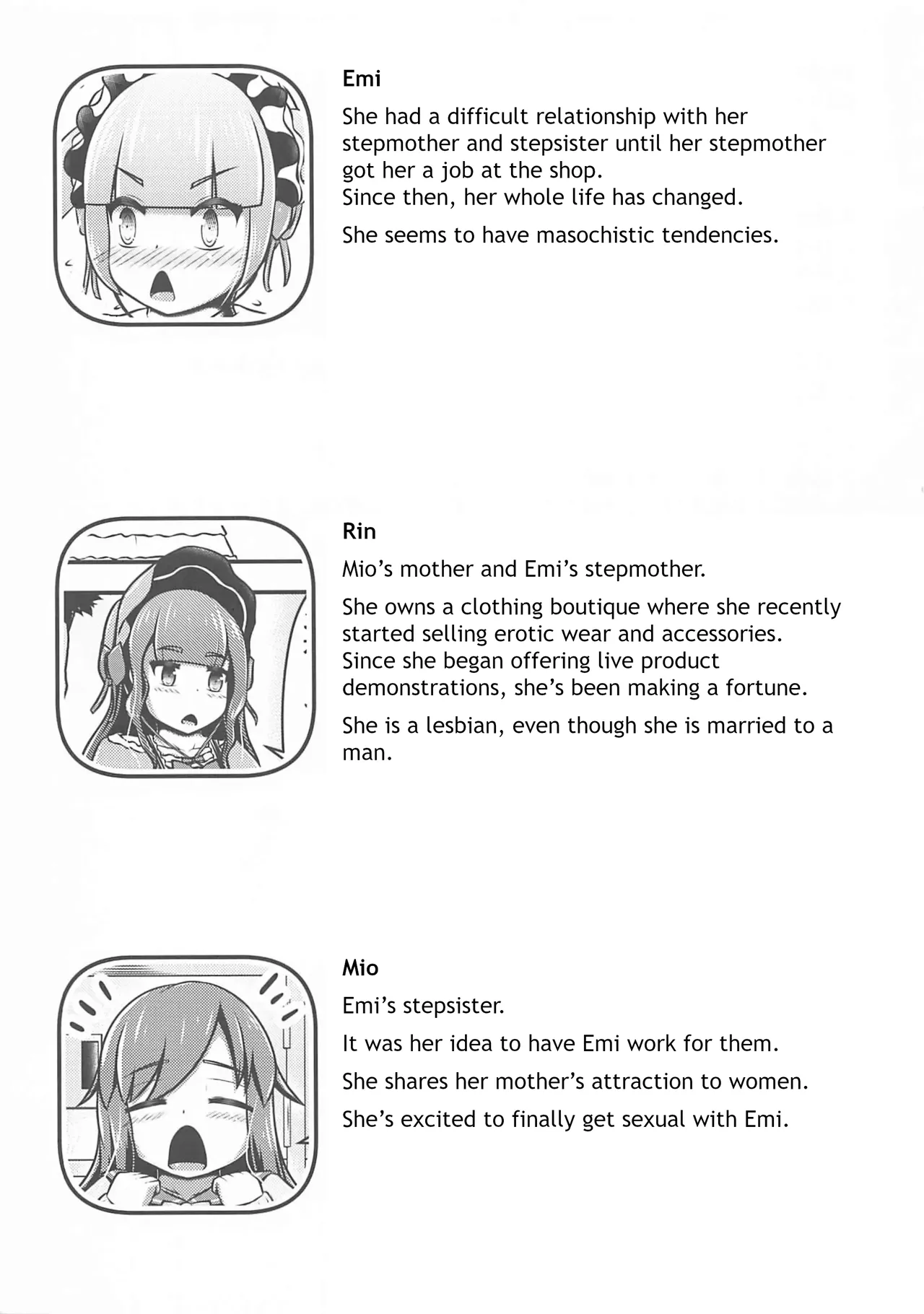 Emi

She had a difficult relationship with her stepmother and stepsister until her stepmother got her a job at the shop.
Since then, her whole life has changed.

She seems to have masochistic tendencies.

Rin

Mio's mother and Emi's stepmother.

She owns a clothing boutique where she recently started selling erotic wear and accessories.
Since she began offering live product demonstrations, she's been making a fortune.

She is a lesbian, even though she is married to a man.

Mio

Emi's stepsister.

It was her idea to have Emi work for them.

She shares her mother's attraction to women.

She's excited to finally get sexual with Emi.